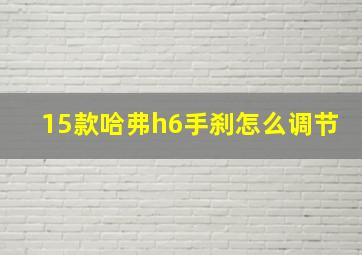 15款哈弗h6手刹怎么调节